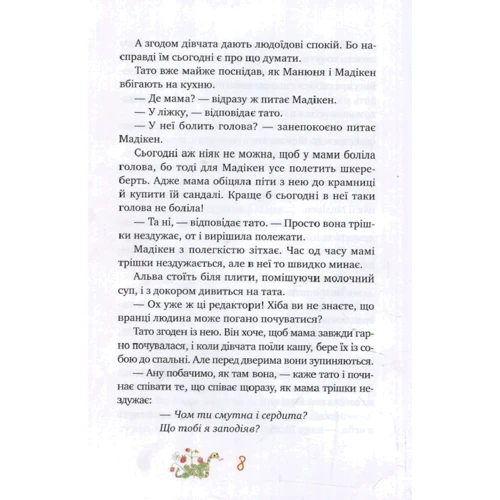 А згодом дівчата дають людоїдові спокій. Бо насправді їм сьогодні є про що думати.

Тато вже майже поснідав, як Манюня і Мадікен вбігають на кухню.

— Де мама? — відразу ж питає Мадікен.

— У ліжку, — відповідає тато.

— У неї болить голова? — занепокоєно питає Мадікен.

Сьогодні аж ніяк не можна, щоб у мами боліла голова, бо тоді для Мадікен усе полетить шкереберть. Адже мама обіцяла піти з нею до крамниці й купити їй сандалі. Краще б сьогодні в неї таки голова не боліла!

— Та ні, — відповідає тато. — Просто вона трішки нездужає, от і вирішила полежати.

Мадікен з полегкістю зітхає. Час од часу мамі трішки нездужається, але в неї то швидко минає.

Альва стоїть біля плити, помішуючи молочний суп, і з докором дивиться на тата.

— Ох уже ж ці редактори! Хіба ви не знаєте, що вранці людина може погано почуватися?

Тато згоден із нею. Він хоче, щоб мама завжди гарно почувалася, і коли дівчата поїли кашу, бере їх із собою до спальні. Але перед дверима вони зупиняються.

— Ану побачимо, як там вона, — каже тато і починає співати те, що співає щоразу, як мама трішки нездужає:

— Чом ти смутна і сердита?
Що тобі я заподіяв?

8